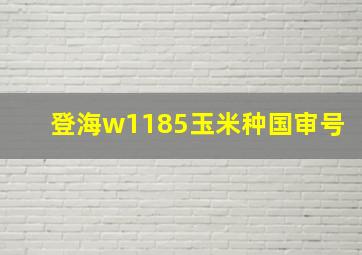 登海w1185玉米种国审号